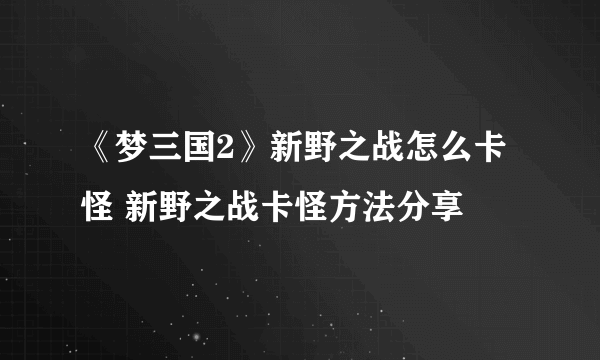 《梦三国2》新野之战怎么卡怪 新野之战卡怪方法分享